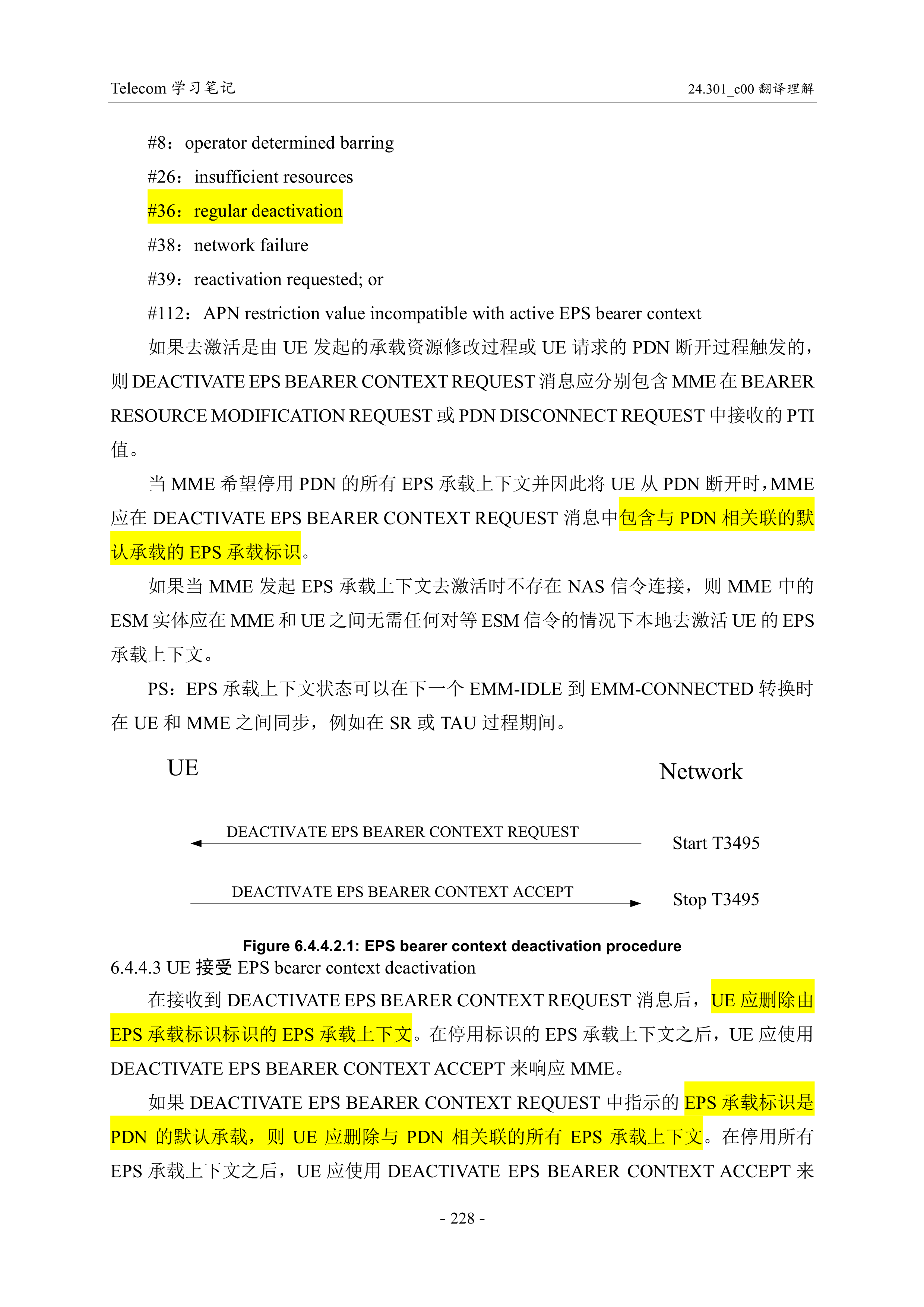 Telecom 学习笔记

24.301_c00 翻译理解

#8：operator determined barring

#26：insufficient resources

#36：regular deactivation

#38：network failure

#39：reactivation requested; or

#112：APN restriction value incompatible with active EPS bearer context

如果去激活是由 UE 发起的承载资源修改过程或 UE 请求的 PDN 断开过程触发的，则 DEACTIVATE EPS BEARER CONTEXT REQUEST 消息应分别包含 MME 在 BEARER RESOURCE MODIFICATION REQUEST 或 PDN DISCONNECT REQUEST 中接收的 PTI 值。

当 MME 希望停用 PDN 的所有 EPS 承载上下文并因此将 UE 从 PDN 断开时，MME 应在 DEACTIVATE EPS BEARER CONTEXT REQUEST 消息中包含与 PDN 相关联的默认承载的 EPS 承载标识。

如果当 MME 发起 EPS 承载上下文去激活时不存在 NAS 信令连接，则 MME 中的 ESM 实体应在 MME 和 UE 之间无需任何对等 ESM 信令的情况下本地去激活 UE 的 EPS 承载上下文。

PS：EPS 承载上下文状态可以在下一个 EMM-IDLE 到 EMM-CONNECTED 转换时在 UE 和 MME 之间同步，例如在 SR 或 TAU 过程期间。

UE

Network

DEACTIVATE EPS BEARER CONTEXT REQUEST

Start T3495

DEACTIVATE EPS BEARER CONTEXT ACCEPT

Stop T3495

Figure 6.4.4.2.1: EPS bearer context deactivation procedure

6.4.4.3 UE 接受 EPS bearer context deactivation

在接收到 DEACTIVATE EPS BEARER CONTEXT REQUEST 消息后，UE 应删除由 EPS 承载标识标识的 EPS 承载上下文。在停用标识的 EPS 承载上下文之后，UE 应使用 DEACTIVATE EPS BEARER CONTEXT ACCEPT 来响应 MME。

如果 DEACTIVATE EPS BEARER CONTEXT REQUEST 中指示的 EPS 承载标识是 PDN 的默认承载，则 UE 应删除与 PDN 相关联的所有 EPS 承载上下文。在停用所有 EPS 承载上下文之后，UE 应使用 DEACTIVATE EPS BEARER CONTEXT ACCEPT 来

- 228 -